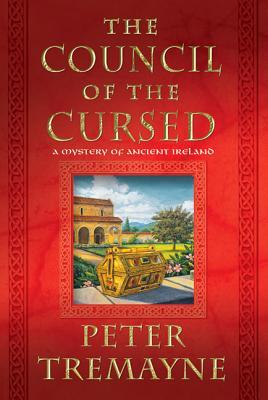 THE COUNCIL OF THE CURSED

A MYSTERY OF ANCIENT IRELAND

PETER TREMAYNE